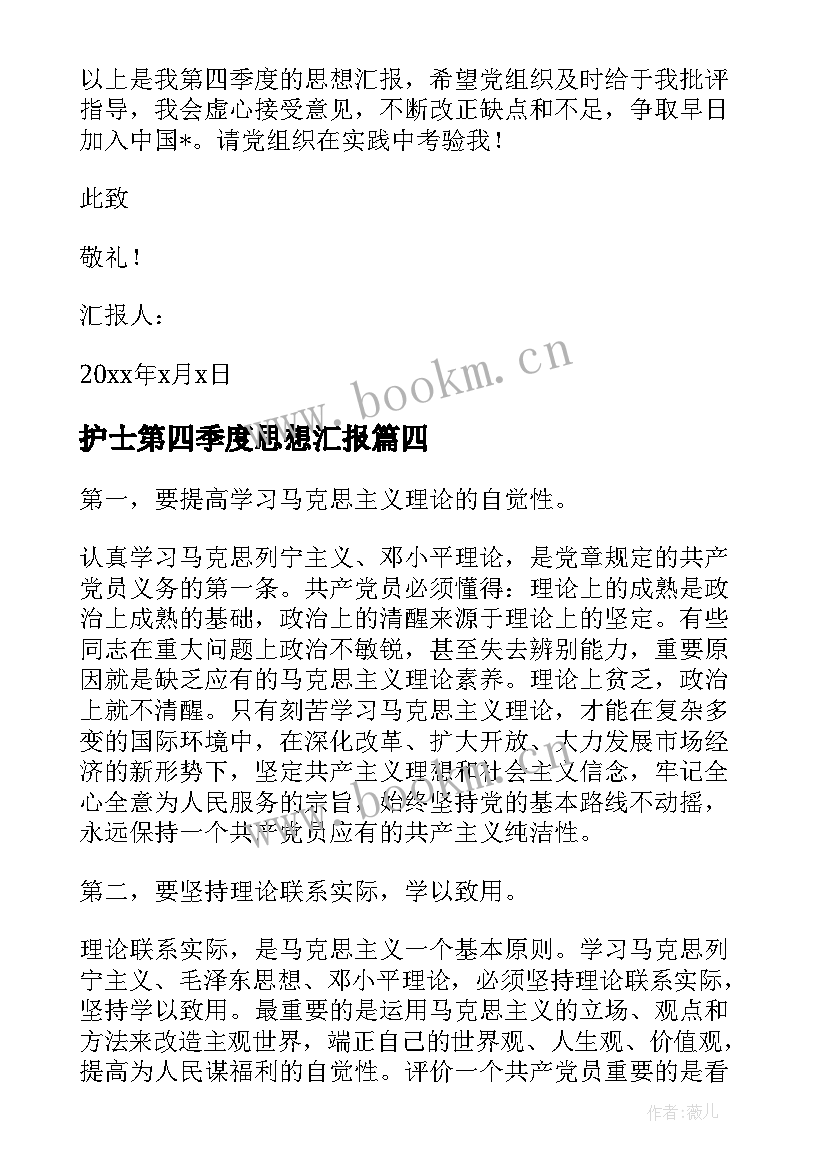 以上是我第四季度的思想汇报，希望党组织及时给于我批评指导，我会虚心接受意见，不断改正缺点和不足，争取早日加入中国*。请党组织在实践中考验我！

此致

敬礼！

汇报人：

20xx年x月x日

www.bookm.cn

护士第四季度思想汇报篇四

第一，要提高学习马克思主义理论的自觉性。

认真学习马克思列宁主义、邓小平理论，是党章规定的共产党员义务的第一条。共产党员必须懂得：理论上的成熟是政治上成熟的基础，政治上的清醒来源于理论上的坚定。有些同志在重大问题上政治不敏锐，甚至失去辨别能力，重要原因就是缺乏应有的马克思主义理论素养。理论上贫乏，政治上就不清醒。只有刻苦学习马克思主义理论，才能在复杂多变的国际环境中，在深化改革、扩大开放、大力发展市场经济的新形势下，坚定共产主义理想和社会主义信念，牢记全心全意为人民服务的宗旨，始终坚持党的基本路线不动摇，永远保持一个共产党员应有的共产主义纯洁性。

第二，要坚持理论联系实际，学以致用。

理论联系实际，是马克思主义一个基本原则。学习马克思列宁主义、毛泽东思想、邓小平理论，必须坚持理论联系实际，坚持学以致用。最重要的是运用马克思主义的立场、观点和方法来改造主观世界，端正自己的世界观、人生观、价值观，提高为人民谋福利的自觉性。评价一个共产党员重要的是看

作者：薇儿